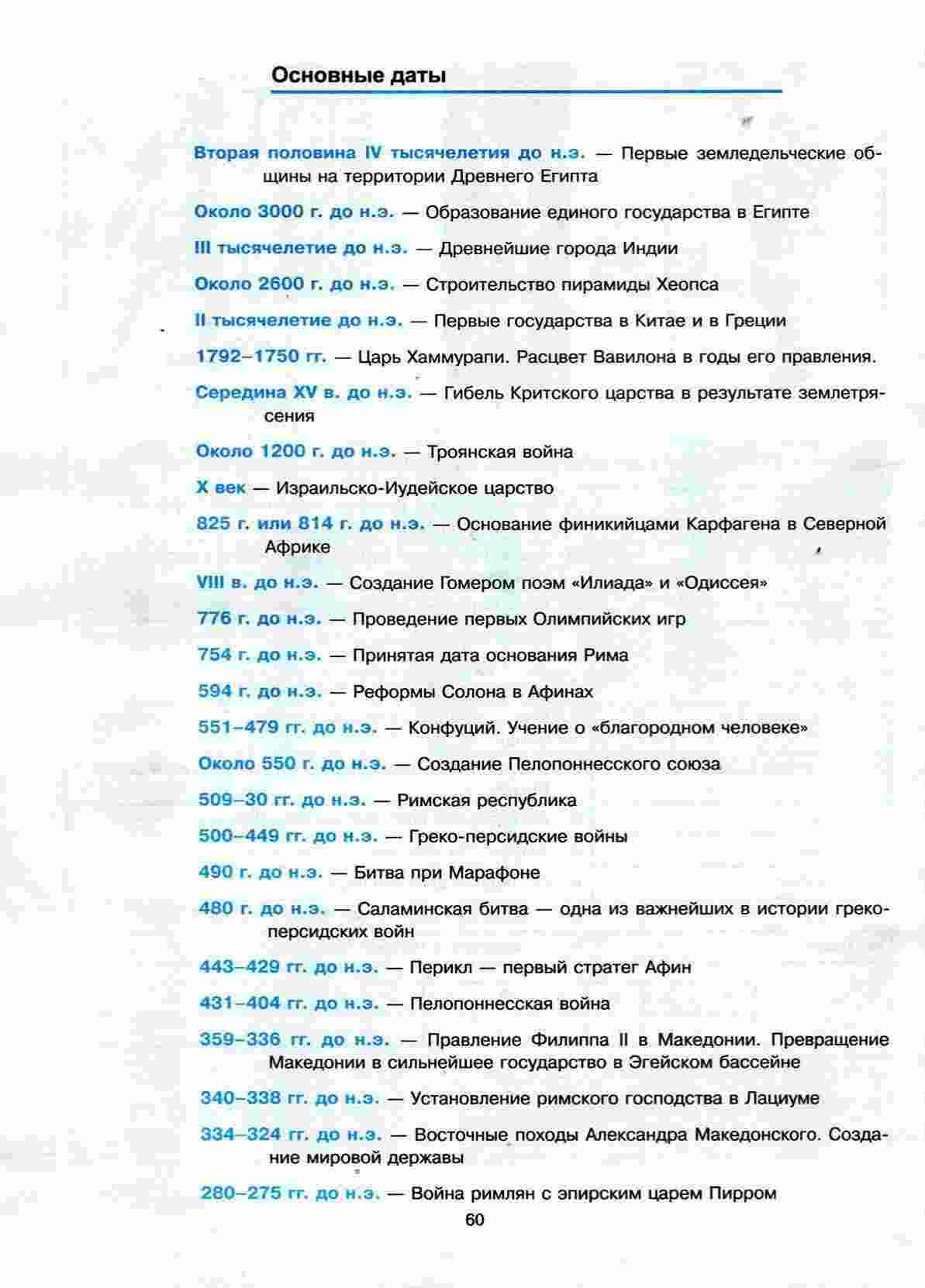 Основные даты

Вторая половина IV тысячелетия до н.э. — Первые земледельческие общины на территории Древнего Египта

Около 3000 г. до н.э. — Образование единого государства в Египте

III тысячелетие до н.э. — Древнейшие города Индии

Около 2600 г. до н.э. — Строительство пирамиды Хеопса

II тысячелетие до н.э. — Первые государства в Китае и в Греции

1792–1750 гг. — Царь Хаммурапи. Расцвет Вавилона в годы его правления.

Середина XV в. до н.э. — Гибель Критского царства в результате землетрясения

Около 1200 г. до н.э. — Троянская война

X век — Израильско-Иудейское царство

825 г. или 814 г. до н.э. — Основание финикийцами Карфагена в Северной Африке

VIII в. до н.э. — Создание Гомером поэм «Илиада» и «Одиссея»

776 г. до н.э. — Проведение первых Олимпийских игр

754 г. до н.э. — Принятая дата основания Рима

594 г. до н.э. — Реформы Солона в Афинах

551–479 гг. до н.э. — Конфуций. Учение о «благородном человеке»

Около 550 г. до н.э. — Создание Пелопоннесского союза

509–30 гг. до н.э. — Римская республика

500–449 гг. до н.э. — Греко-персидские войны

490 г. до н.э. — Битва при Марафоне

480 г. до н.э. — Саламинская битва — одна из важнейших в истории греко-персидских войн

443–429 гг. до н.э. — Перикл — первый стратег Афин

431–404 гг. до н.э. — Пелопоннесская война

359–336 гг. до н.э. — Правление Филиппа II в Македонии. Превращение Македонии в сильнейшее государство в Эгейском бассейне

340–338 гг. до н.э. — Установление римского господства в Лациуме

334–324 гг. до н.э. — Восточные походы Александра Македонского. Создание мировой державы

280–275 гг. до н.э. — Война римлян с эпирским царем Пирром

60